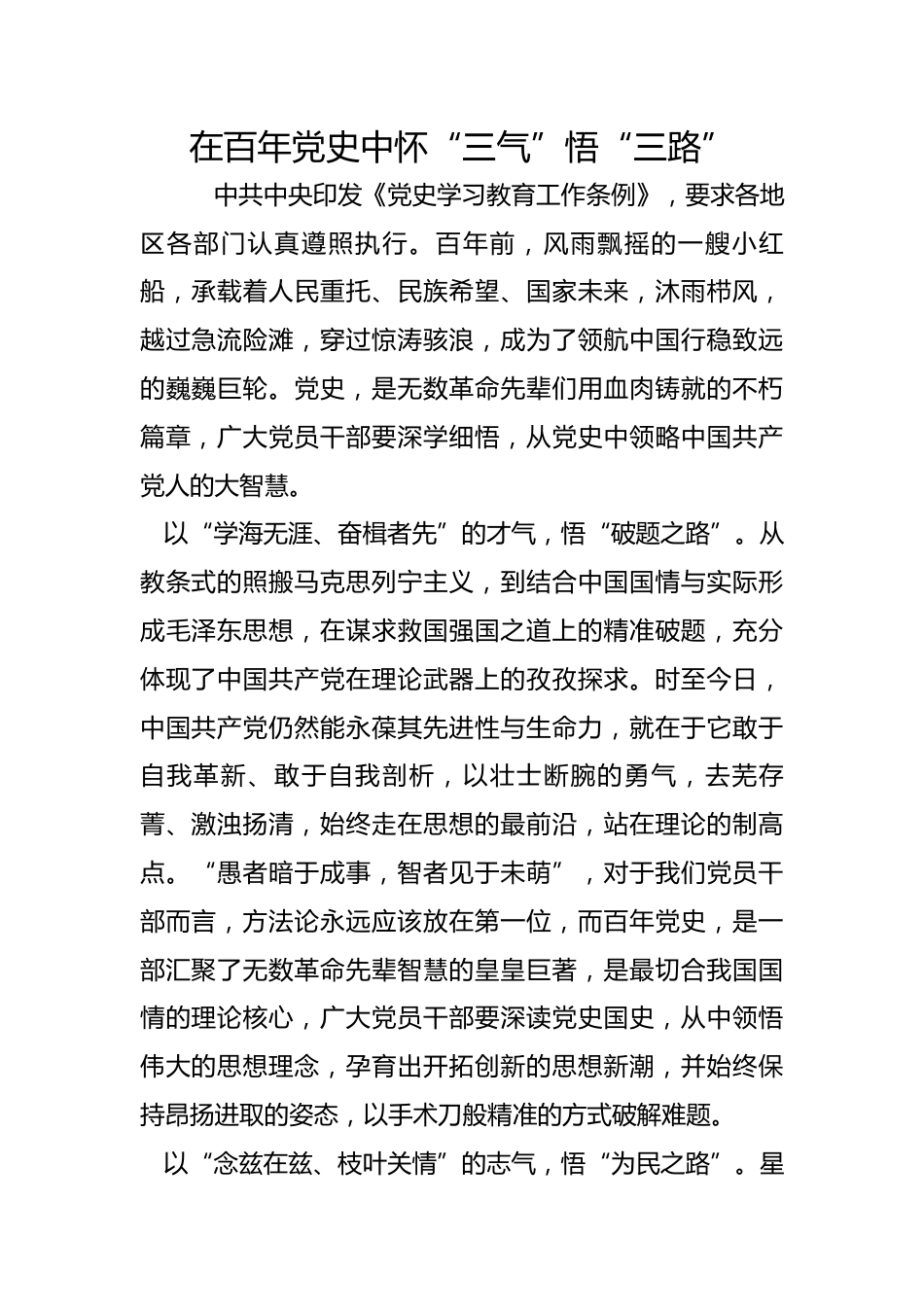 在百年党史中怀“三气”悟“三路”

中共中央印发《党史学习教育工作条例》，要求各地区各部门认真遵照执行。百年前，风雨飘摇的一艘小红船，承载着人民重托、民族希望、国家未来，沐雨栉风，越过急流险滩，穿过惊涛骇浪，成为了领航中国行稳致远的巍巍巨轮。党史，是无数革命先辈们用血肉铸就的不朽篇章，广大党员干部要深学细悟，从党史中领略中国共产党人的大智慧。

以“学海无涯、奋楫者先”的才气，悟“破题之路”。从教条式的照搬马克思列宁主义，到结合中国国情与实际形成毛泽东思想，在谋求救国强国之道上的精准破题，充分体现了中国共产党在理论武器上的孜孜探求。时至今日，中国共产党仍然能永葆其先进性与生命力，就在于它敢于自我革新、敢于自我剖析，以壮士断腕的勇气，去芜存菁、激浊扬清，始终走在思想的最前沿，站在理论的制高点。“愚者暗于成事，智者见于未萌”，对于我们党员干部而言，方法论永远应该放在第一位，而百年党史，是一部汇聚了无数革命先辈智慧的皇皇巨著，是最切合我国国情的理论核心，广大党员干部要深读党史国史，从中领悟伟大的思想理念，孕育出开拓创新的思想新潮，并始终保持昂扬进取的姿态，以手术刀般精准的方式破解难题。

以“念兹在兹、枝叶关情”的志气，悟“为民之路”。星